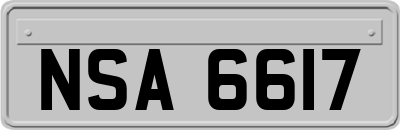 NSA 6617